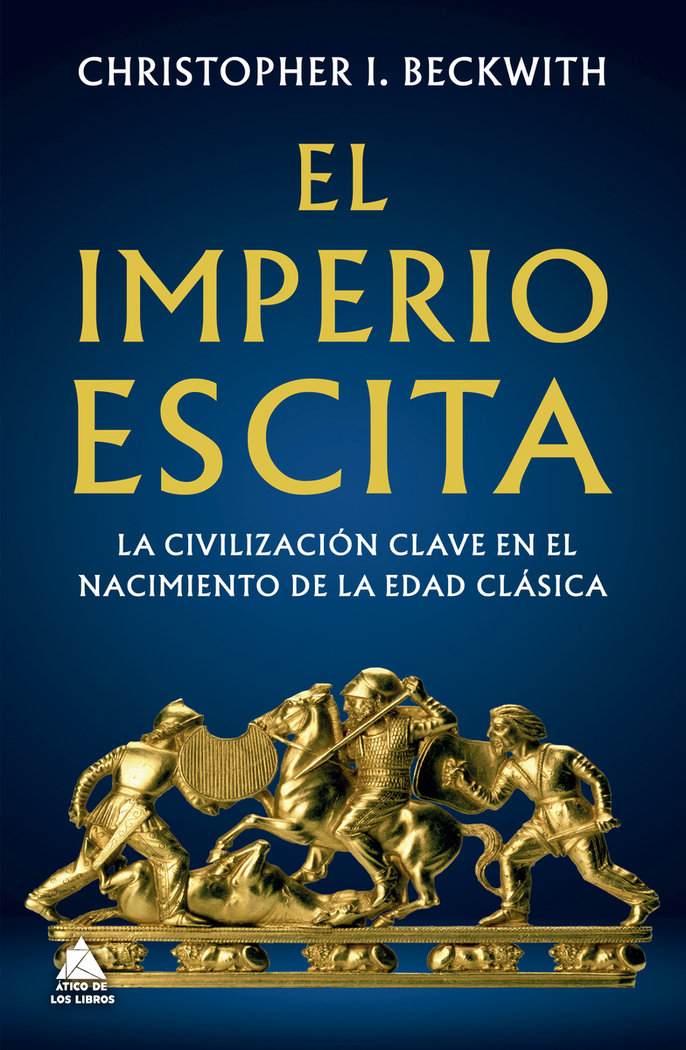 CHRISTOPHER I. BECKWITH

EL IMPERIO ESCITA

LA CIVILIZACIÓN CLAVE EN EL NACIMIENTO DE LA EDAD CLÁSICA

ÁTICO DE LOS LIBROS